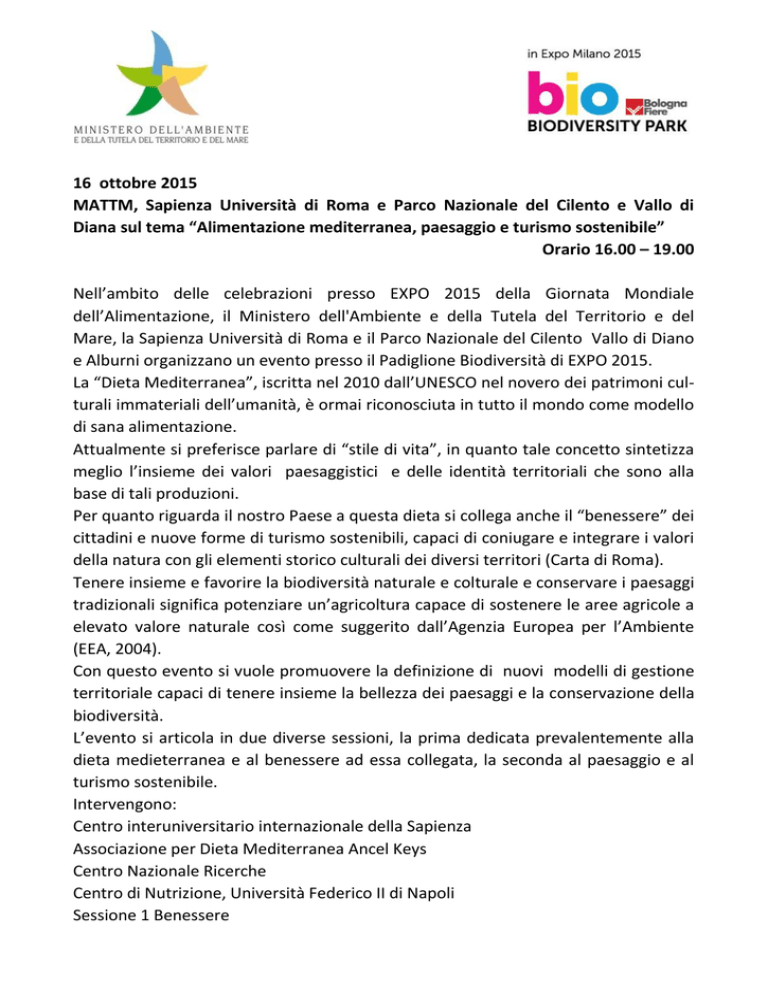 MINISTERO DELL'AMBIENTE
E DELLA TUTELA DEL TERRITORIO E DEL MARE

in Expo Milano 2015
bio
Bologna Fiere
BIODIVERSITY PARK

16 ottobre 2015
MATTM, Sapienza Università di Roma e Parco Nazionale del Cilento e Vallo di Diana sul tema "Alimentazione mediterranea, paesaggio e turismo sostenibile"
Orario 16.00 – 19.00

Nell'ambito delle celebrazioni presso EXPO 2015 della Giornata Mondiale dell'Alimentazione, il Ministero dell'Ambiente e della Tutela del Territorio e del Mare, la Sapienza Università di Roma e il Parco Nazionale del Cilento Vallo di Diano e Alburni organizzano un evento presso il Padiglione Biodiversità di EXPO 2015.
La "Dieta Mediterranea", iscritta nel 2010 dall'UNESCO nel novero dei patrimoni culturali immateriali dell'umanità, è ormai riconosciuta in tutto il mondo come modello di sana alimentazione.
Attualmente si preferisce parlare di "stile di vita", in quanto tale concetto sintetizza meglio l'insieme dei valori paesaggistici e delle identità territoriali che sono alla base di tali produzioni.
Per quanto riguarda il nostro Paese a questa dieta si collega anche il "benessere" dei cittadini e nuove forme di turismo sostenibili, capaci di coniugare e integrare i valori della natura con gli elementi storico culturali dei diversi territori (Carta di Roma).
Tenere insieme e favorire la biodiversità naturale e colturale e conservare i paesaggi tradizionali significa potenziare un'agricoltura capace di sostenere le aree agricole a elevato valore naturale così come suggerito dall'Agenzia Europea per l'Ambiente (EEA, 2004).
Con questo evento si vuole promuovere la definizione di nuovi modelli di gestione territoriale capaci di tenere insieme la bellezza dei paesaggi e la conservazione della biodiversità.
L'evento si articola in due diverse sessioni, la prima dedicata prevalentemente alla dieta medieterranea e al benessere ad essa collegata, la seconda al paesaggio e al turismo sostenibile.
Intervengono:
Centro interuniversitario internazionale della Sapienza
Associazione per Dieta Mediterranea Ancel Keys
Centro Nazionale Ricerche
Centro di Nutrizione, Università Federico II di Napoli
Sessione 1 Benessere